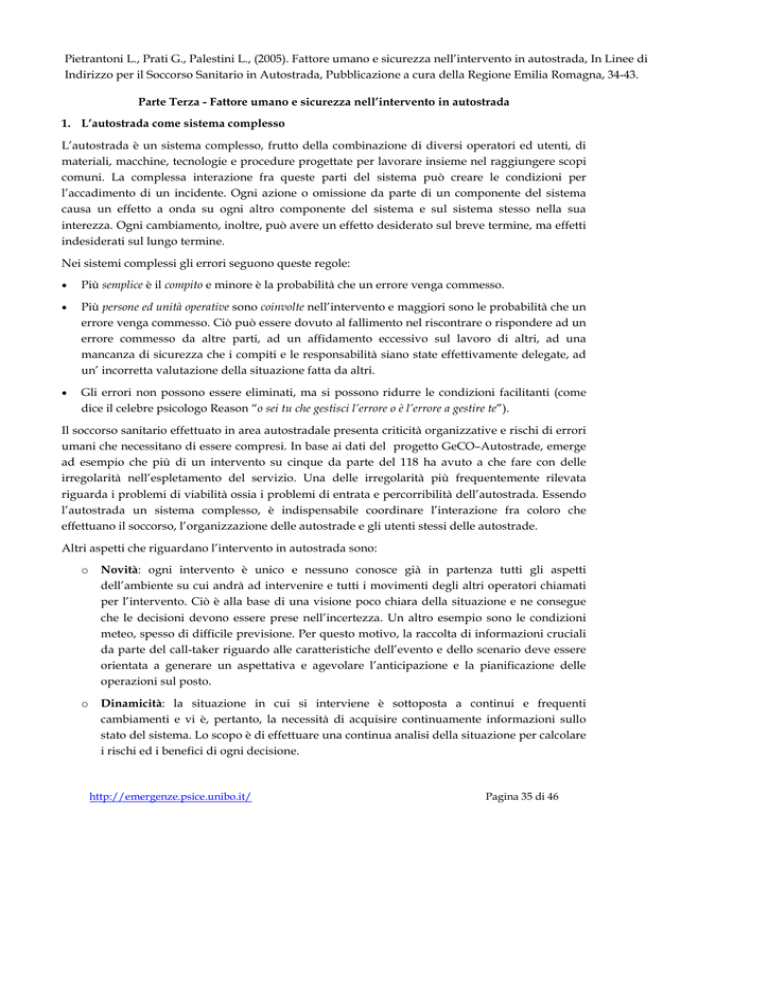 Pietrantoni L., Prati G., Palestini L., (2005). Fattore umano e sicurezza nell'intervento in autostrada, In Linee di Indirizzo per il Soccorso Sanitario in Autostrada, Pubblicazione a cura della Regione Emilia Romagna, 34-43.

Parte Terza - Fattore umano e sicurezza nell'intervento in autostrada

1. L'autostrada come sistema complesso

L'autostrada è un sistema complesso, frutto della combinazione di diversi operatori ed utenti, di materiali, macchine, tecnologie e procedure progettate per lavorare insieme nel raggiungere scopi comuni. La complessa interazione fra queste parti del sistema può creare le condizioni per l'accadimento di un incidente. Ogni azione o omissione da parte di un componente del sistema causa un effetto a onda su ogni altro componente del sistema e sul sistema stesso nella sua interezza. Ogni cambiamento, inoltre, può avere un effetto desiderato sul breve termine, ma effetti indesiderati sul lungo termine.

Nei sistemi complessi gli errori seguono queste regole:

• Più semplice è il compito e minore è la probabilità che un errore venga commesso.

• Più persone ed unità operative sono coinvolte nell'intervento e maggiori sono le probabilità che un errore venga commesso. Ciò può essere dovuto al fallimento nel riscontrare o rispondere ad un errore commesso da altre parti, ad un affidamento eccessivo sul lavoro di altri, ad una mancanza di sicurezza che i compiti e le responsabilità siano state effettivamente delegate, ad un' incorretta valutazione della situazione fatta da altri.

• Gli errori non possono essere eliminati, ma si possono ridurre le condizioni facilitanti (come dice il celebre psicologo Reason "o sei tu che gestisci l'errore o è l'errore a gestire te").

Il soccorso sanitario effettuato in area autostradale presenta criticità organizzative e rischi di errori umani che necessitano di essere compresi. In base ai dati del progetto GeCO–Autostrade, emerge ad esempio che più di un intervento su cinque da parte del 118 ha avuto a che fare con delle irregolarità nell'espletamento del servizio. Una delle irregolarità più frequentemente rilevata riguarda i problemi di viabilità ossia i problemi di entrata e percorribilità dell'autostrada. Essendo l'autostrada un sistema complesso, è indispensabile coordinare l'interazione fra coloro che effettuano il soccorso, l'organizzazione delle autostrade e gli utenti stessi delle autostrade.

Altri aspetti che riguardano l'intervento in autostrada sono:

o Novità: ogni intervento è unico e nessuno conosce già in partenza tutti gli aspetti dell'ambiente su cui andrà ad intervenire e tutti i movimenti degli altri operatori chiamati per l'intervento. Ciò è alla base di una visione poco chiara della situazione e ne consegue che le decisioni devono essere prese nell'incertezza. Un altro esempio sono le condizioni meteo, spesso di difficile previsione. Per questo motivo, la raccolta di informazioni cruciali da parte del call-taker riguardo alle caratteristiche dell'evento e dello scenario deve essere orientata a generare un aspettativa e agevolare l'anticipazione e la pianificazione delle operazioni sul posto.

o Dinamicità: la situazione in cui si interviene è sottoposta a continui e frequenti cambiamenti e vi è, pertanto, la necessità di acquisire continuamente informazioni sullo stato del sistema. Lo scopo è di effettuare una continua analisi della situazione per calcolare i rischi ed i benefici di ogni decisione.

http://emergenze.psice.unibo.it/ Pagina 35 di 46